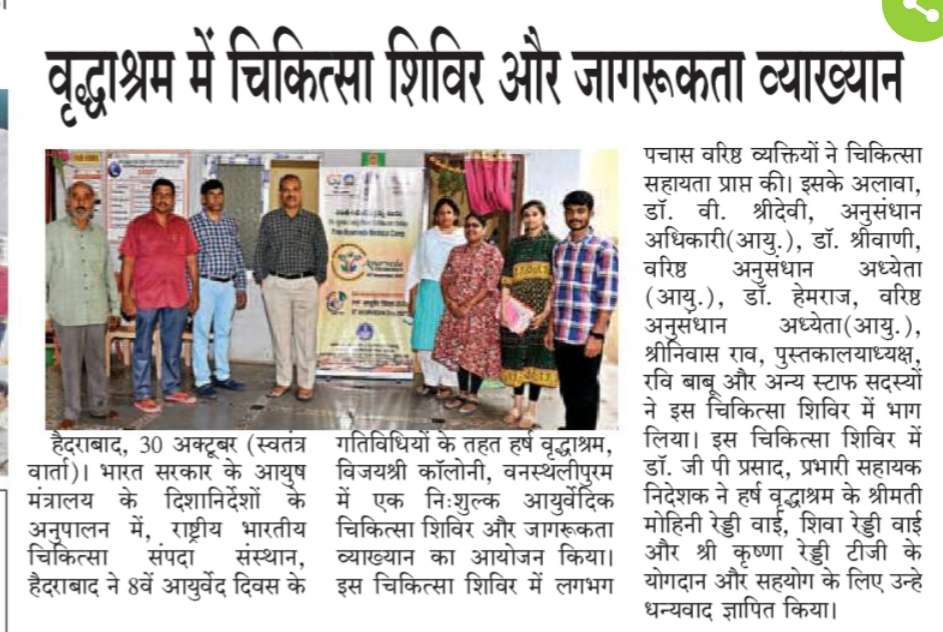 वृद्धाश्रम में चिकित्सा शिविर और जागरूकता व्याख्यान

हैदराबाद, 30 अक्टूबर (स्वतंत्र वार्ता)। भारत सरकार के आयुष मंत्रालय के दिशानिर्देशों के अनुपालन में, राष्ट्रीय भारतीय चिकित्सा संपदा संस्थान, हैदराबाद ने 8वें आयुर्वेद दिवस के गतिविधियों के तहत हर्ष वृद्धाश्रम, विजयश्री कॉलोनी, वनस्थलीपुरम में एक निःशुल्क आयुर्वेदिक चिकित्सा शिविर और जागरूकता व्याख्यान का आयोजन किया। इस चिकित्सा शिविर में लगभग पचास वरिष्ठ व्यक्तियों ने चिकित्सा सहायता प्राप्त की। इसके अलावा, डॉ. वी. श्रीदेवी, अनुसंधान अधिकारी(आयु.), डॉ. श्रीवाणी, वरिष्ठ अनुसंधान अध्येता (आयु.), डॉ. हेमराज, वरिष्ठ अनुसंधान अध्येता(आयु.), श्रीनिवास राव, पुस्तकालयाध्यक्ष, रवि बाबू और अन्य स्टाफ सदस्यों ने इस चिकित्सा शिविर में भाग लिया। इस चिकित्सा शिविर में डॉ. जी पी प्रसाद, प्रभारी सहायक निदेशक ने हर्ष वृद्धाश्रम के श्रीमती मोहिनी रेड्डी वाई, शिवा रेड्डी वाई और श्री कृष्णा रेड्डी टीजी के योगदान और सहयोग के लिए उन्हे धन्यवाद ज्ञापित किया।